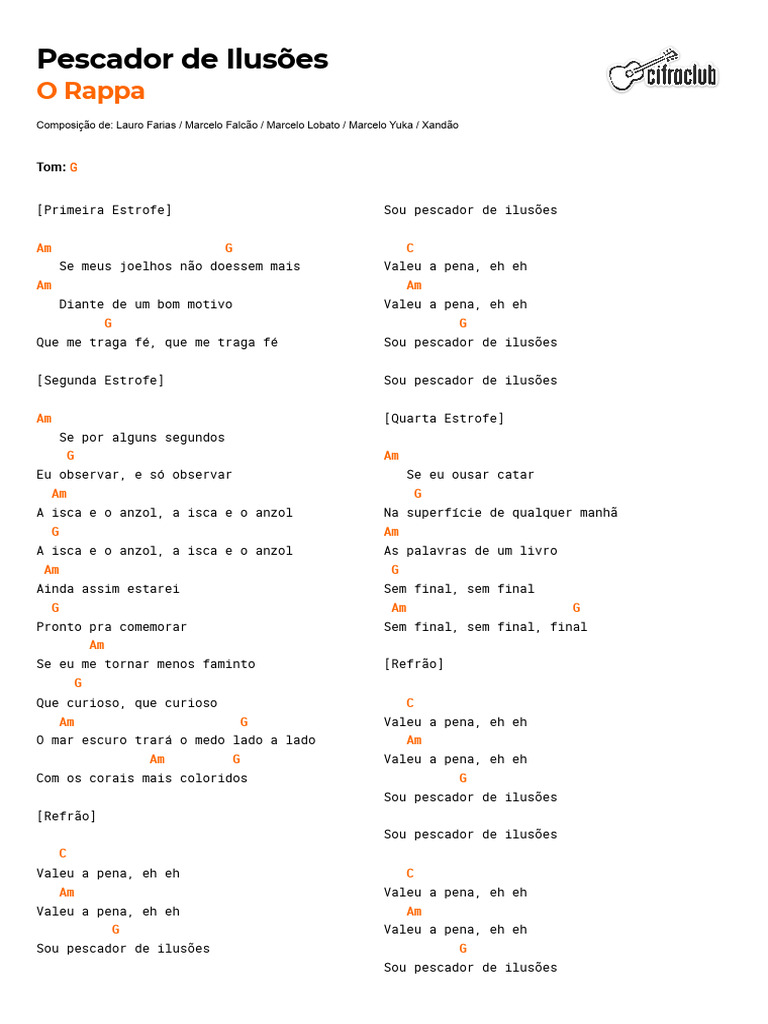 Pescador de Ilusões
O Rappa

cifraclub

Composição de: Lauro Farias / Marcelo Falcão / Marcelo Lobato / Marcelo Yuka / Xandão

Tom: G

[Primeira Estrofe]

Am G
Se meus joelhos não doessem mais
Am
Diante de um bom motivo
G
Que me traga fé, que me traga fé

[Segunda Estrofe]

Am
Se por alguns segundos
G
Eu observar, e só observar
Am
A isca e o anzol, a isca e o anzol
G
A isca e o anzol, a isca e o anzol
Am
Ainda assim estarei
G
Pronto pra comemorar
Am
Se eu me tornar menos faminto
G
Que curioso, que curioso
Am G
O mar escuro trará o medo lado a lado
Am G
Com os corais mais coloridos

[Refrão]

C
Valeu a pena, eh eh
Am
Valeu a pena, eh eh
G
Sou pescador de ilusões

Sou pescador de ilusões

C
Valeu a pena, eh eh
Am
Valeu a pena, eh eh
G
Sou pescador de ilusões

Sou pescador de ilusões

[Quarta Estrofe]

Am
Se eu ousar catar
G
Na superfície de qualquer manhã
Am
As palavras de um livro
G
Sem final, sem final
Am G
Sem final, sem final, final

[Refrão]

C
Valeu a pena, eh eh
Am
Valeu a pena, eh eh
G
Sou pescador de ilusões

Sou pescador de ilusões

C
Valeu a pena, eh eh
Am
Valeu a pena, eh eh
G
Sou pescador de ilusões